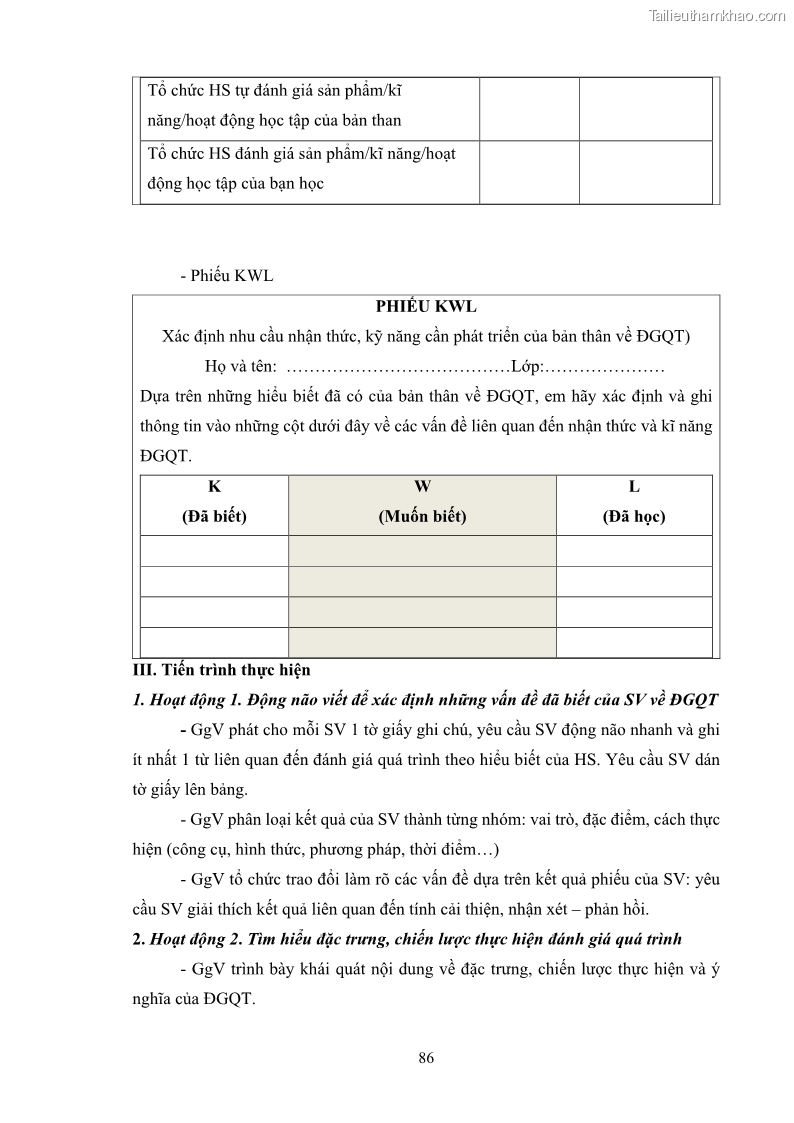 Tailieuthamkhao.com

| Tổ chức HS tự đánh giá sản phẩm/kĩ năng/hoạt động học tập của bản than | | |
|---|---|---|
| Tổ chức HS đánh giá sản phẩm/kĩ năng/hoạt động học tập của bạn học | | |

- Phiếu KWL

PHIẾU KWL

Xác định nhu cầu nhận thức, kỹ năng cần phát triển của bản thân về ĐGQT)

Họ và tên: ………………………………Lớp:…………………

Dựa trên những hiểu biết đã có của bản thân về ĐGQT, em hãy xác định và ghi thông tin vào những cột dưới đây về các vấn đề liên quan đến nhận thức và kĩ năng ĐGQT.

| K (Đã biết) | W (Muốn biết) | L (Đã học) |
|---|---|---|
| | | |
| | | |
| | | |
| | | |

III. Tiến trình thực hiện

1. Hoạt động 1. Động não viết để xác định những vấn đề đã biết của SV về ĐGQT

- GgV phát cho mỗi SV 1 tờ giấy ghi chú, yêu cầu SV động não nhanh và ghi ít nhất 1 từ liên quan đến đánh giá quá trình theo hiểu biết của HS. Yêu cầu SV dán tờ giấy lên bảng.

- GgV phân loại kết quả của SV thành từng nhóm: vai trò, đặc điểm, cách thực hiện (công cụ, hình thức, phương pháp, thời điểm…)

- GgV tổ chức trao đổi làm rõ các vấn đề dựa trên kết quả phiếu của SV: yêu cầu SV giải thích kết quả liên quan đến tính cải thiện, nhận xét – phản hồi.

2. Hoạt động 2. Tìm hiểu đặc trưng, chiến lược thực hiện đánh giá quá trình

- GgV trình bày khái quát nội dung về đặc trưng, chiến lược thực hiện và ý nghĩa của ĐGQT.

86